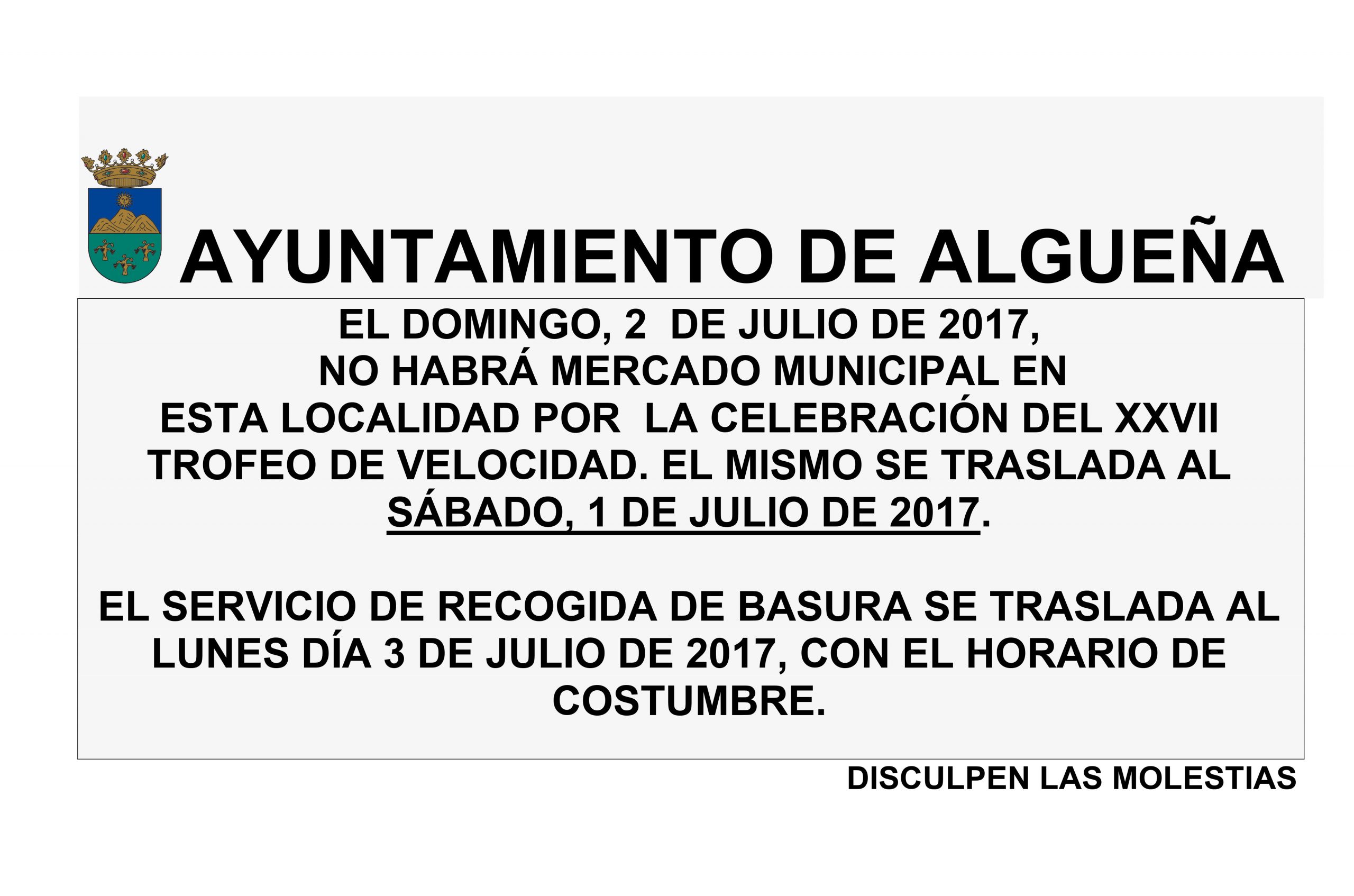 AYUNTAMIENTO DE ALGUEÑA

EL DOMINGO, 2 DE JULIO DE 2017, NO HABRÁ MERCADO MUNICIPAL EN ESTA LOCALIDAD POR LA CELEBRACIÓN DEL XXVII TROFEO DE VELOCIDAD. EL MISMO SE TRASLADA AL SÁBADO, 1 DE JULIO DE 2017.

EL SERVICIO DE RECOGIDA DE BASURA SE TRASLADA AL LUNES DÍA 3 DE JULIO DE 2017, CON EL HORARIO DE COSTUMBRE.

DISCULPEN LAS MOLESTIAS